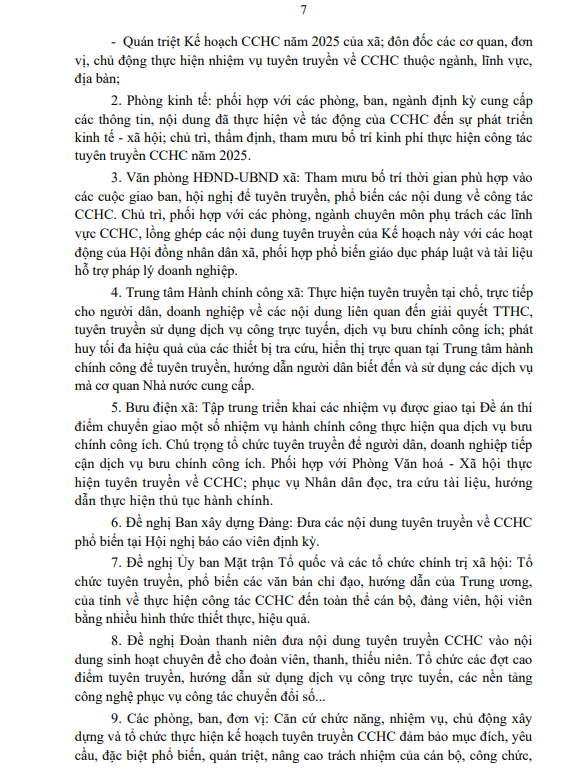 7

- Quán triệt Kế hoạch CCHC năm 2025 của xã; đôn đốc các cơ quan, đơn vị, chủ động thực hiện nhiệm vụ tuyên truyền về CCHC thuộc ngành, lĩnh vực, địa bàn;

2. Phòng kinh tế: phối hợp với các phòng, ban, ngành định kỳ cung cấp các thông tin, nội dung đã thực hiện về tác động của CCHC đến sự phát triển kinh tế - xã hội; chủ trì, thẩm định, tham mưu bố trí kinh phí thực hiện công tác tuyên truyền CCHC năm 2025.

3. Văn phòng HĐND-UBND xã: Tham mưu bố trí thời gian phù hợp vào các cuộc giao ban, hội nghị để tuyên truyền, phổ biến các nội dung về công tác CCHC. Chủ trì, phối hợp với các phòng, ngành chuyên môn phụ trách các lĩnh vực CCHC, lồng ghép các nội dung tuyên truyền của Kế hoạch này với các hoạt động của Hội đồng nhân dân xã, phối hợp phổ biến giáo dục pháp luật và tài liệu hỗ trợ pháp lý doanh nghiệp.

4. Trung tâm Hành chính công xã: Thực hiện tuyên truyền tại chỗ, trực tiếp cho người dân, doanh nghiệp về các nội dung liên quan đến giải quyết TTHC, tuyên truyền sử dụng dịch vụ công trực tuyến, dịch vụ bưu chính công ích; phát huy tối đa hiệu quả của các thiết bị tra cứu, hiển thị trực quan tại Trung tâm hành chính công để tuyên truyền, hướng dẫn người dân biết đến và sử dụng các dịch vụ mà cơ quan Nhà nước cung cấp.

5. Bưu điện xã: Tập trung triển khai các nhiệm vụ được giao tại Đề án thí điểm chuyển giao một số nhiệm vụ hành chính công thực hiện qua dịch vụ bưu chính công ích. Chú trọng tổ chức tuyên truyền để người dân, doanh nghiệp tiếp cận dịch vụ bưu chính công ích. Phối hợp với Phòng Văn hoá - Xã hội thực hiện tuyên truyền về CCHC; phục vụ Nhân dân đọc, tra cứu tài liệu, hướng dẫn thực hiện thủ tục hành chính.

6. Đề nghị Ban xây dựng Đảng: Đưa các nội dung tuyên truyền về CCHC phổ biến tại Hội nghị báo cáo viên định kỳ.

7. Đề nghị Ủy ban Mặt trận Tổ quốc và các tổ chức chính trị xã hội: Tổ chức tuyên truyền, phổ biến các văn bản chỉ đạo, hướng dẫn của Trung ương, của tỉnh về thực hiện công tác CCHC đến toàn thể cán bộ, đảng viên, hội viên bằng nhiều hình thức thiết thực, hiệu quả.

8. Đề nghị Đoàn thanh niên đưa nội dung tuyên truyền CCHC vào nội dung sinh hoạt chuyên đề cho đoàn viên, thanh, thiếu niên. Tổ chức các đợt cao điểm tuyên truyền, hướng dẫn sử dụng dịch vụ công trực tuyến, các nền tảng công nghệ phục vụ công tác chuyển đổi số...

9. Các phòng, ban, đơn vị: Căn cứ chức năng, nhiệm vụ, chủ động xây dựng và tổ chức thực hiện kế hoạch tuyên truyền CCHC đảm bảo mục đích, yêu cầu, đặc biệt phổ biến, quán triệt, nâng cao trách nhiệm của cán bộ, công chức,